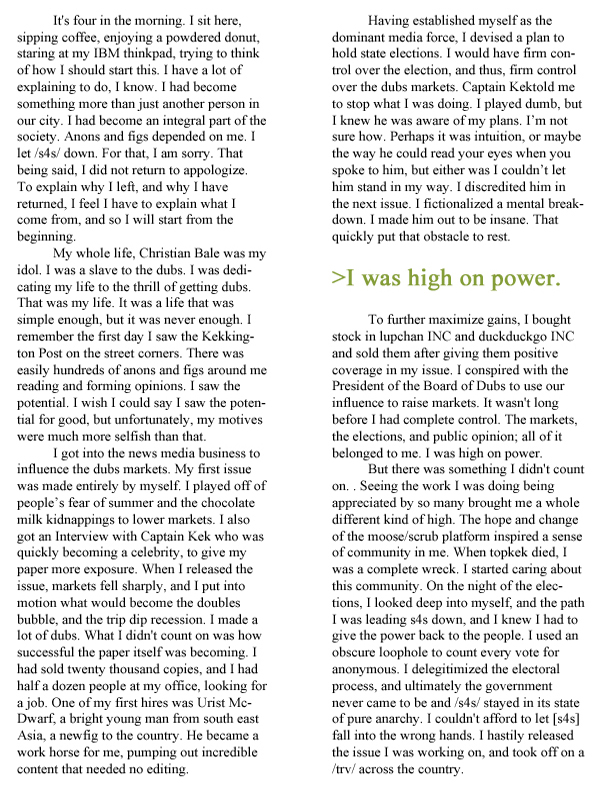 It's four in the morning. I sit here, sipping coffee, enjoying a powdered donut, staring at my IBM thinkpad, trying to think of how I should start this. I have a lot of explaining to do, I know. I had become something more than just another person in our city. I had become an integral part of the society. Anons and figs depended on me. I let /s4s/ down. For that, I am sorry. That being said, I did not return to appologize. To explain why I left, and why I have returned, I feel I have to explain what I come from, and so I will start from the beginning.

My whole life, Christian Bale was my idol. I was a slave to the dubs. I was dedicating my life to the thrill of getting dubs. That was my life. It was a life that was simple enough, but it was never enough. I remember the first day I saw the Kekkington Post on the street corners. There was easily hundreds of anons and figs around me reading and forming opinions. I saw the potential. I wish I could say I saw the potential for good, but unfortunately, my motives were much more selfish than that.

I got into the news media business to influence the dubs markets. My first issue was made entirely by myself. I played off of people's fear of summer and the chocolate milk kidnappings to lower markets. I also got an Interview with Captain Kek who was quickly becoming a celebrity, to give my paper more exposure. When I released the issue, markets fell sharply, and I put into motion what would become the doubles bubble, and the trip dip recession. I made a lot of dubs. What I didn't count on was how successful the paper itself was becoming. I had sold twenty thousand copies, and I had half a dozen people at my office, looking for a job. One of my first hires was Urist McDwarf, a bright young man from south east Asia, a newfig to the country. He became a work horse for me, pumping out incredible content that needed no editing.

Having established myself as the dominant media force, I devised a plan to hold state elections. I would have firm control over the election, and thus, firm control over the dubs markets. Captain Kektold me to stop what I was doing. I played dumb, but I knew he was aware of my plans. I'm not sure how. Perhaps it was intuition, or maybe the way he could read your eyes when you spoke to him, but either was I couldn't let him stand in my way. I discredited him in the next issue. I fictionalized a mental breakdown. I made him out to be insane. That quickly put that obstacle to rest.

>I was high on power.

To further maximize gains, I bought stock in lupchan INC and duckduckgo INC and sold them after giving them positive coverage in my issue. I conspired with the President of the Board of Dubs to use our influence to raise markets. It wasn't long before I had complete control. The markets, the elections, and public opinion; all of it belonged to me. I was high on power.

But there was something I didn't count on. . Seeing the work I was doing being appreciated by so many brought me a whole different kind of high. The hope and change of the moose/scrub platform inspired a sense of community in me. When topkek died, I was a complete wreck. I started caring about this community. On the night of the elections, I looked deep into myself, and the path I was leading s4s down, and I knew I had to give the power back to the people. I used an obscure loophole to count every vote for anonymous. I delegitimized the electoral process, and ultimately the government never came to be and /s4s/ stayed in its state of pure anarchy. I couldn't afford to let [s4s] fall into the wrong hands. I hastily released the issue I was working on, and took off on a /trv/ across the country.